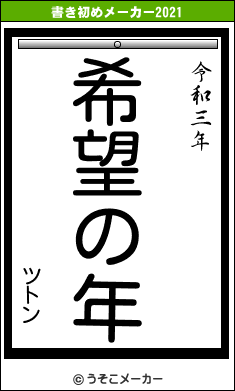 書き初めメーカー2021

令和三年

希望の年

ツトン

© うそこメーカー